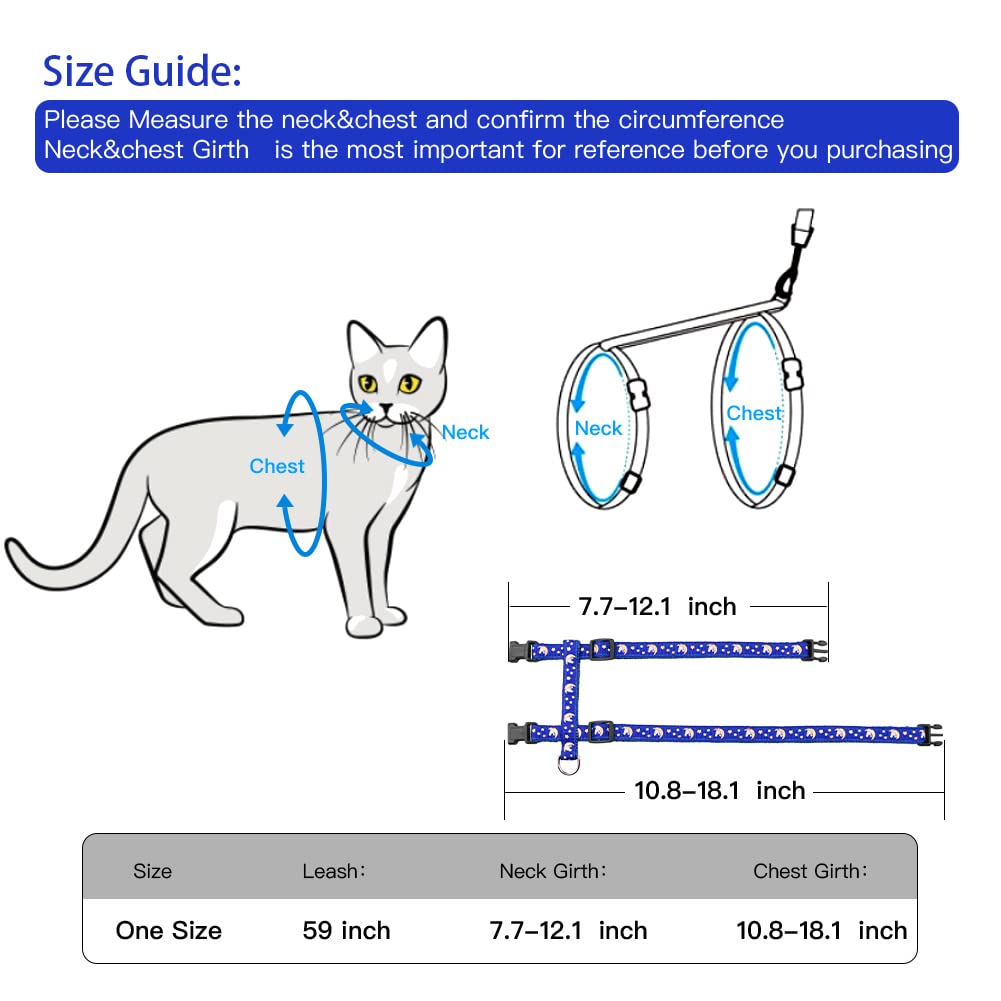 Size Guide:

Please Measure the neck&chest and confirm the circumference
Neck&chest Girth is the most important for reference before you purchasing

Chest
Neck

Neck
Chest

7.7–12.1 inch

10.8–18.1 inch

| Size | Leash: | Neck Girth: | Chest Girth: |
|---|---|---|---|
| One Size | 59 inch | 7.7–12.1 inch | 10.8–18.1 inch |